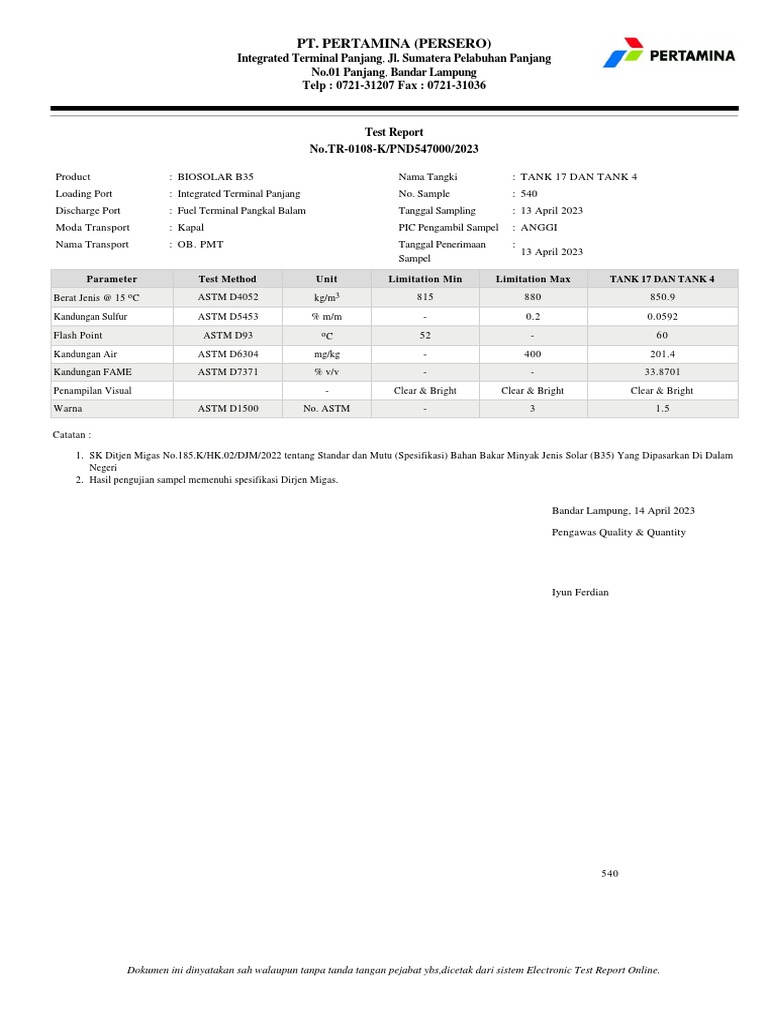 PT. PERTAMINA (PERSERO)
Integrated Terminal Panjang. Jl. Sumatera Pelabuhan Panjang
No.01 Panjang. Bandar Lampung
Telp : 0721-31207 Fax : 0721-31036

PERTAMINA

Test Report
No.TR-0108-K/PND547000/2023

Product : BIOSOLAR B35
Loading Port : Integrated Terminal Panjang
Discharge Port : Fuel Terminal Pangkal Balam
Moda Transport : Kapal
Nama Transport : OB. PMT

Nama Tangki : TANK 17 DAN TANK 4
No. Sample : 540
Tanggal Sampling : 13 April 2023
PIC Pengambil Sampel : ANGGI
Tanggal Penerimaan Sampel : 13 April 2023

| Parameter | Test Method | Unit | Limitation Min | Limitation Max | TANK 17 DAN TANK 4 |
|---|---|---|---|---|---|
| Berat Jenis @ 15 ºC | ASTM D4052 | kg/m$^3$ | 815 | 880 | 850.9 |
| Kandungan Sulfur | ASTM D5453 | % m/m | - | 0.2 | 0.0592 |
| Flash Point | ASTM D93 | ºC | 52 | - | 60 |
| Kandungan Air | ASTM D6304 | mg/kg | - | 400 | 201.4 |
| Kandungan FAME | ASTM D7371 | % v/v | - | - | 33.8701 |
| Penampilan Visual | | - | Clear & Bright | Clear & Bright | Clear & Bright |
| Warna | ASTM D1500 | No. ASTM | - | 3 | 1.5 |

Catatan :

1. SK Ditjen Migas No.185.K/HK.02/DJM/2022 tentang Standar dan Mutu (Spesifikasi) Bahan Bakar Minyak Jenis Solar (B35) Yang Dipasarkan Di Dalam Negeri
2. Hasil pengujian sampel memenuhi spesifikasi Dirjen Migas.

Bandar Lampung, 14 April 2023
Pengawas Quality & Quantity

Iyun Ferdian

540

Dokumen ini dinyatakan sah walaupun tanpa tanda tangan pejabat ybs,dicetak dari sistem Electronic Test Report Online.